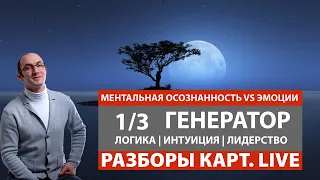 МЕНТАЛЬНАЯ ОСОЗНАННОСТЬ VS ЭМОЦИИ

1/3 ГЕНЕРАТОР

ЛОГИКА | ИНТУИЦИЯ | ЛИДЕРСТВО

РАЗБОРЫ КАРТ. LIVE